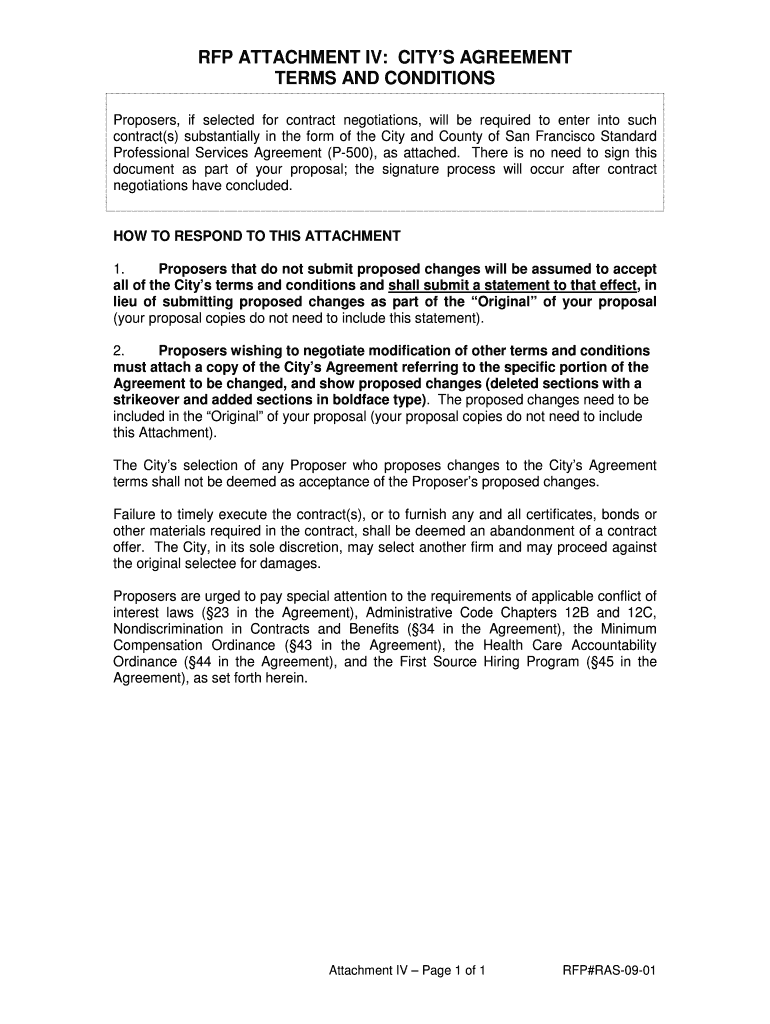 RFP ATTACHMENT IV: CITY'S AGREEMENT
TERMS AND CONDITIONS

Proposers, if selected for contract negotiations, will be required to enter into such contract(s) substantially in the form of the City and County of San Francisco Standard Professional Services Agreement (P-500), as attached. There is no need to sign this document as part of your proposal; the signature process will occur after contract negotiations have concluded.

HOW TO RESPOND TO THIS ATTACHMENT

1. Proposers that do not submit proposed changes will be assumed to accept all of the City's terms and conditions and shall submit a statement to that effect, in lieu of submitting proposed changes as part of the "Original" of your proposal (your proposal copies do not need to include this statement).

2. Proposers wishing to negotiate modification of other terms and conditions must attach a copy of the City's Agreement referring to the specific portion of the Agreement to be changed, and show proposed changes (deleted sections with a strikeover and added sections in boldface type). The proposed changes need to be included in the "Original" of your proposal (your proposal copies do not need to include this Attachment).

The City's selection of any Proposer who proposes changes to the City's Agreement terms shall not be deemed as acceptance of the Proposer's proposed changes.

Failure to timely execute the contract(s), or to furnish any and all certificates, bonds or other materials required in the contract, shall be deemed an abandonment of a contract offer. The City, in its sole discretion, may select another firm and may proceed against the original selectee for damages.

Proposers are urged to pay special attention to the requirements of applicable conflict of interest laws (§23 in the Agreement), Administrative Code Chapters 12B and 12C, Nondiscrimination in Contracts and Benefits (§34 in the Agreement), the Minimum Compensation Ordinance (§43 in the Agreement), the Health Care Accountability Ordinance (§44 in the Agreement), and the First Source Hiring Program (§45 in the Agreement), as set forth herein.

Attachment IV – Page 1 of 1 RFP#RAS-09-01